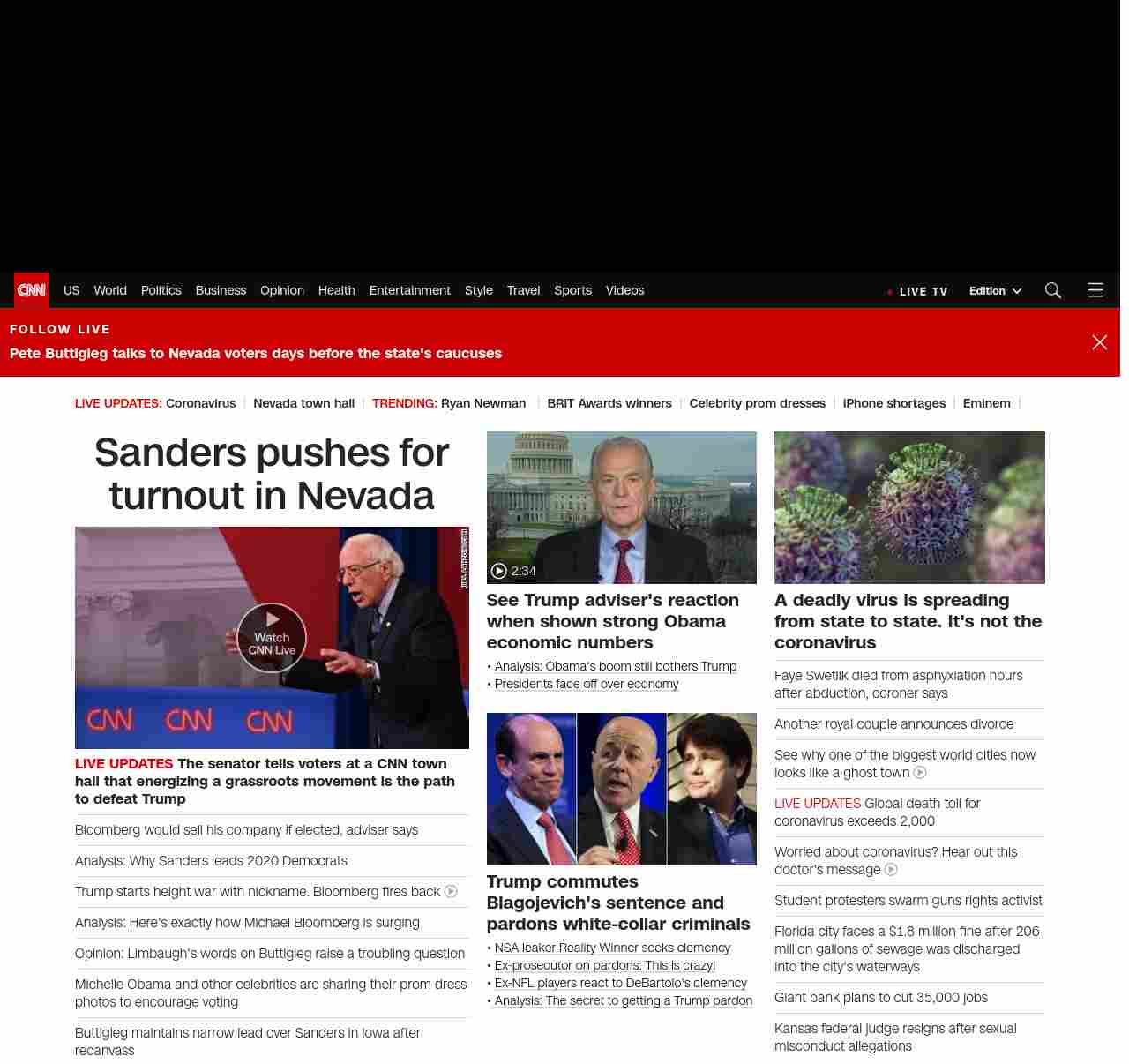 CNN US World Politics Business Opinion Health Entertainment Style Travel Sports Videos

LIVE TV Edition

FOLLOW LIVE

Pete Buttigieg talks to Nevada voters days before the state's caucuses

LIVE UPDATES: Coronavirus | Nevada town hall | TRENDING: Ryan Newman | BRIT Awards winners | Celebrity prom dresses | iPhone shortages | Eminem |

Sanders pushes for turnout in Nevada

Watch CNN Live

CNN CNN CNN

LIVE UPDATES The senator tells voters at a CNN town hall that energizing a grassroots movement is the path to defeat Trump

Bloomberg would sell his company if elected, adviser says

Analysis: Why Sanders leads 2020 Democrats

Trump starts height war with nickname. Bloomberg fires back

Analysis: Here's exactly how Michael Bloomberg is surging

Opinion: Limbaugh's words on Buttigieg raise a troubling question

Michelle Obama and other celebrities are sharing their prom dress photos to encourage voting

Buttigieg maintains narrow lead over Sanders in Iowa after recanvass

2:34

See Trump adviser's reaction when shown strong Obama economic numbers

• Analysis: Obama's boom still bothers Trump
• Presidents face off over economy

Trump commutes Blagojevich's sentence and pardons white-collar criminals

• NSA leaker Reality Winner seeks clemency
• Ex-prosecutor on pardons: This is crazy!
• Ex-NFL players react to DeBartolo's clemency
• Analysis: The secret to getting a Trump pardon

A deadly virus is spreading from state to state. It's not the coronavirus

Faye Swetlik died from asphyxiation hours after abduction, coroner says

Another royal couple announces divorce

See why one of the biggest world cities now looks like a ghost town

LIVE UPDATES Global death toll for coronavirus exceeds 2,000

Worried about coronavirus? Hear out this doctor's message

Student protesters swarm guns rights activist

Florida city faces a $1.8 million fine after 206 million gallons of sewage was discharged into the city's waterways

Giant bank plans to cut 35,000 jobs

Kansas federal judge resigns after sexual misconduct allegations